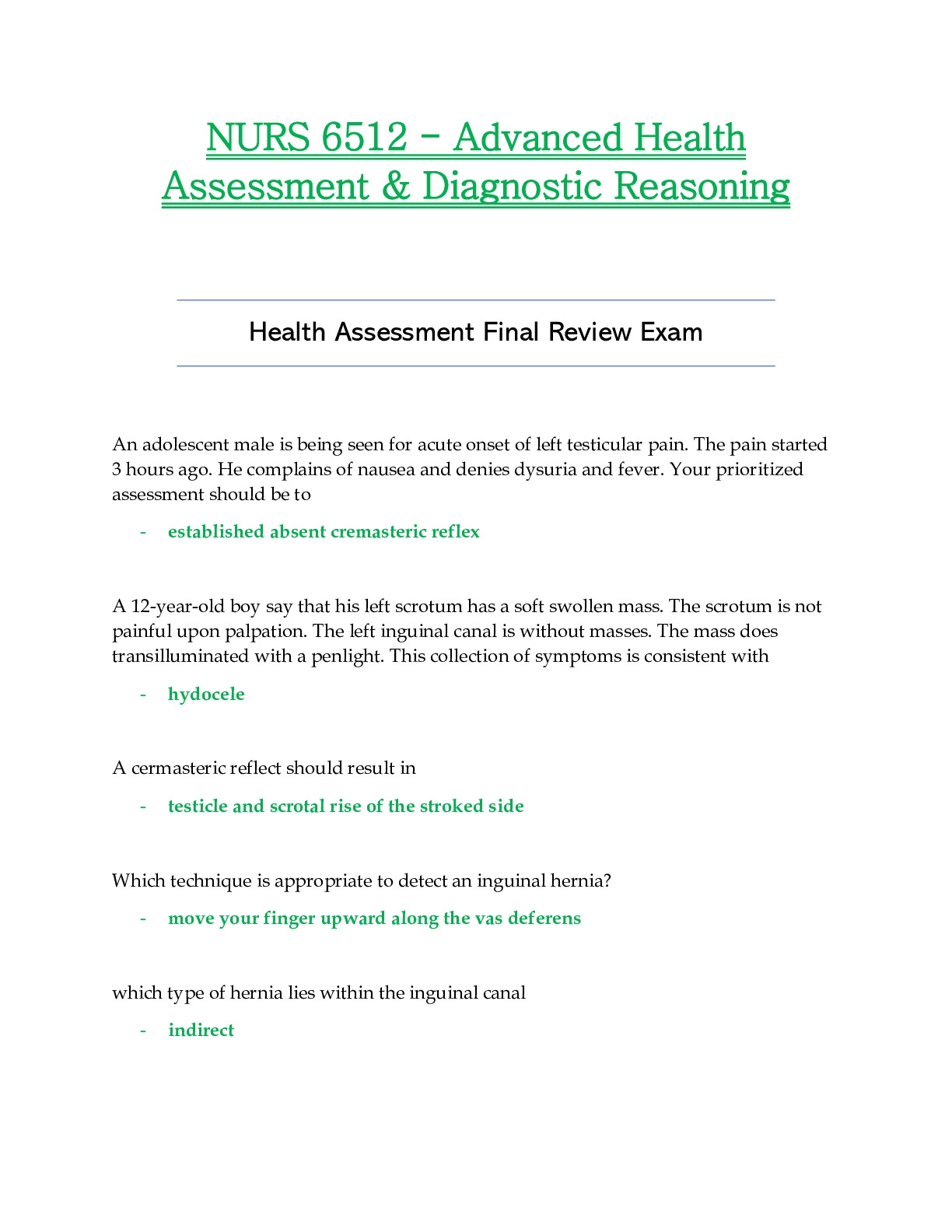 NURS 6512 – Advanced Health Assessment & Diagnostic Reasoning

Health Assessment Final Review Exam

An adolescent male is being seen for acute onset of left testicular pain. The pain started 3 hours ago. He complains of nausea and denies dysuria and fever. Your prioritized assessment should be to

- established absent cremasteric reflex

A 12-year-old boy say that his left scrotum has a soft swollen mass. The scrotum is not painful upon palpation. The left inguinal canal is without masses. The mass does transilluminated with a penlight. This collection of symptoms is consistent with

- hydocele

A cermasteric reflect should result in

- testicle and scrotal rise of the stroked side

Which technique is appropriate to detect an inguinal hernia?

- move your finger upward along the vas deferens

which type of hernia lies within the inguinal canal

- indirect